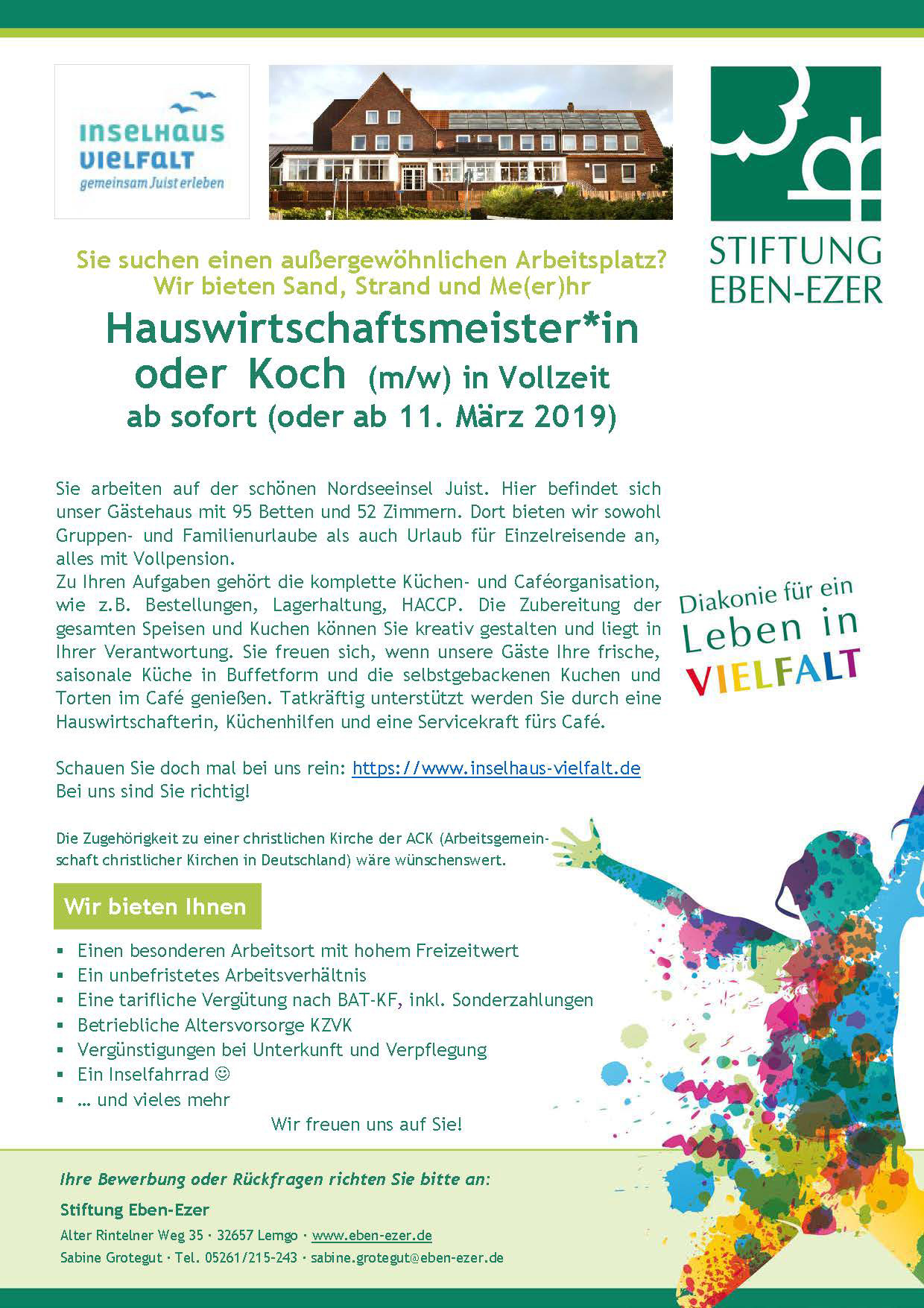 INSELHAUS VIELFALT
gemeinsam Juist erleben

STIFTUNG EBEN-EZER

Sie suchen einen außergewöhnlichen Arbeitsplatz?
Wir bieten Sand, Strand und Me(er)hr

Hauswirtschaftsmeister*in oder Koch (m/w) in Vollzeit
ab sofort (oder ab 11. März 2019)

Sie arbeiten auf der schönen Nordseeinsel Juist. Hier befindet sich unser Gästehaus mit 95 Betten und 52 Zimmern. Dort bieten wir sowohl Gruppen- und Familienurlaube als auch Urlaub für Einzelreisende an, alles mit Vollpension.
Zu Ihren Aufgaben gehört die komplette Küchen- und Caféorganisation, wie z.B. Bestellungen, Lagerhaltung, HACCP. Die Zubereitung der gesamten Speisen und Kuchen können Sie kreativ gestalten und liegt in Ihrer Verantwortung. Sie freuen sich, wenn unsere Gäste Ihre frische, saisonale Küche in Buffetform und die selbstgebackenen Kuchen und Torten im Café genießen. Tatkräftig unterstützt werden Sie durch eine Hauswirtschafterin, Küchenhilfen und eine Servicekraft fürs Café.

Diakonie für ein Leben in VIELFALT

Schauen Sie doch mal bei uns rein: https://www.inselhaus-vielfalt.de
Bei uns sind Sie richtig!

Die Zugehörigkeit zu einer christlichen Kirche der ACK (Arbeitsgemeinschaft christlicher Kirchen in Deutschland) wäre wünschenswert.

Wir bieten Ihnen

▪ Einen besonderen Arbeitsort mit hohem Freizeitwert
▪ Ein unbefristetes Arbeitsverhältnis
▪ Eine tarifliche Vergütung nach BAT-KF, inkl. Sonderzahlungen
▪ Betriebliche Altersvorsorge KZVK
▪ Vergünstigungen bei Unterkunft und Verpflegung
▪ Ein Inselfahrrad ☺
▪ … und vieles mehr

Wir freuen uns auf Sie!

Ihre Bewerbung oder Rückfragen richten Sie bitte an:
Stiftung Eben-Ezer
Alter Rintelner Weg 35 · 32657 Lemgo · www.eben-ezer.de
Sabine Grotegut · Tel. 05261/215-243 · sabine.grotegut@eben-ezer.de